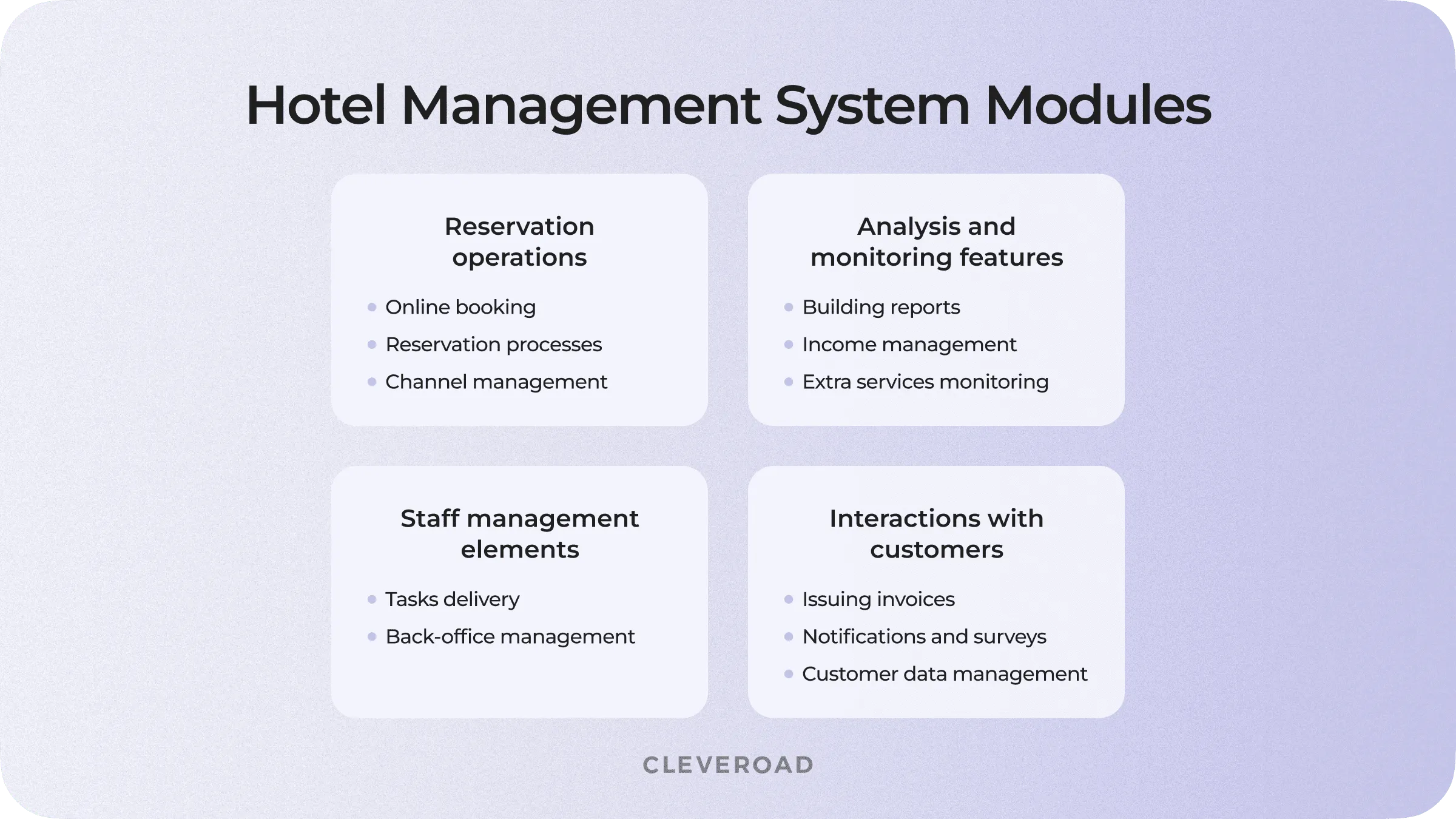 Hotel Management System Modules

Reservation operations

- Online booking
- Reservation processes
- Channel management

Analysis and monitoring features

- Building reports
- Income management
- Extra services monitoring

Staff management elements

- Tasks delivery
- Back-office management

Interactions with customers

- Issuing invoices
- Notifications and surveys
- Customer data management

CLEVEROAD